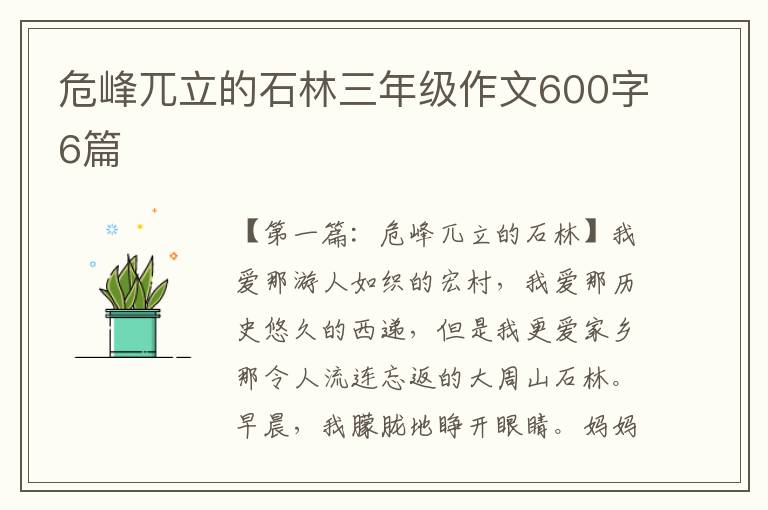 危峰兀立的石林三年级作文600字6篇

【第一篇：危峰兀立的石林】我爱那游人如织的宏村，我爱那历史悠久的西递，但是我更爱家乡那令人流连忘返的大周山石林。早晨，我朦胧地睁开眼睛。妈妈